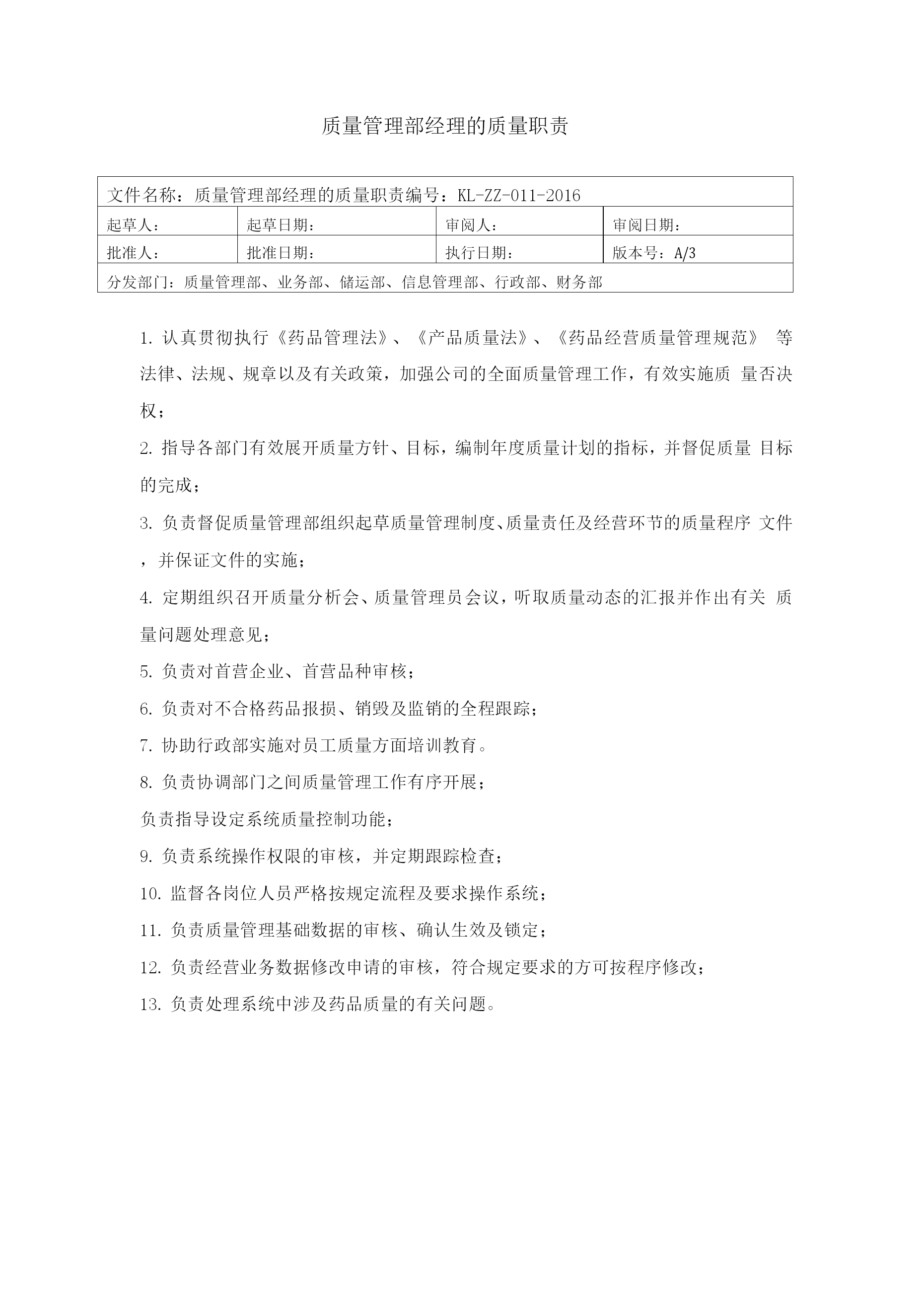 质量管理部经理的质量职责

| 文件名称：质量管理部经理的质量职责编号：KL-ZZ-011-2016 | | | |
|---|---|---|---|
| 起草人： | 起草日期： | 审阅人： | 审阅日期： |
| 批准人： | 批准日期： | 执行日期： | 版本号：A/3 |
| 分发部门：质量管理部、业务部、储运部、信息管理部、行政部、财务部 | | | |

1. 认真贯彻执行《药品管理法》、《产品质量法》、《药品经营质量管理规范》 等法律、法规、规章以及有关政策，加强公司的全面质量管理工作，有效实施质 量否决权；

2. 指导各部门有效展开质量方针、目标，编制年度质量计划的指标，并督促质量 目标的完成；

3. 负责督促质量管理部组织起草质量管理制度、质量责任及经营环节的质量程序 文件，并保证文件的实施；

4. 定期组织召开质量分析会、质量管理员会议，听取质量动态的汇报并作出有关 质量问题处理意见；

5. 负责对首营企业、首营品种审核；

6. 负责对不合格药品报损、销毁及监销的全程跟踪；

7. 协助行政部实施对员工质量方面培训教育。

8. 负责协调部门之间质量管理工作有序开展；

负责指导设定系统质量控制功能；

9. 负责系统操作权限的审核，并定期跟踪检查；

10. 监督各岗位人员严格按规定流程及要求操作系统；

11. 负责质量管理基础数据的审核、确认生效及锁定；

12. 负责经营业务数据修改申请的审核，符合规定要求的方可按程序修改；

13. 负责处理系统中涉及药品质量的有关问题。